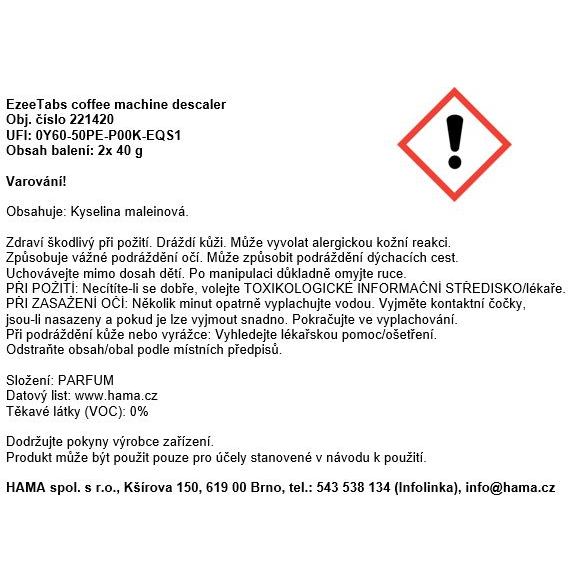 EzeeTabs coffee machine descaler
Obj. číslo 221420
UFI: 0Y60-50PE-P00K-EQS1
Obsah balení: 2x 40 g

Varování!

Obsahuje: Kyselina maleinová.

Zdraví škodlivý při požití. Dráždí kůži. Může vyvolat alergickou kožní reakci.
Způsobuje vážné podráždění očí. Může způsobit podráždění dýchacích cest.
Uchovávejte mimo dosah dětí. Po manipulaci důkladně omyjte ruce.
PŘI POŽITÍ: Necítíte-li se dobře, volejte TOXIKOLOGICKÉ INFORMAČNÍ STŘEDISKO/lékaře.
PŘI ZASAŽENÍ OČÍ: Několik minut opatrně vyplachujte vodou. Vyjměte kontaktní čočky, jsou-li nasazeny a pokud je lze vyjmout snadno. Pokračujte ve vyplachování.
Při podráždění kůže nebo vyrážce: Vyhledejte lékařskou pomoc/ošetření.
Odstraňte obsah/obal podle místních předpisů.

Složení: PARFUM
Datový list: www.hama.cz
Těkavé látky (VOC): 0%

Dodržujte pokyny výrobce zařízení.
Produkt může být použit pouze pro účely stanovené v návodu k použití.

HAMA spol. s r.o., Kšírova 150, 619 00 Brno, tel.: 543 538 134 (Infolinka), info@hama.cz